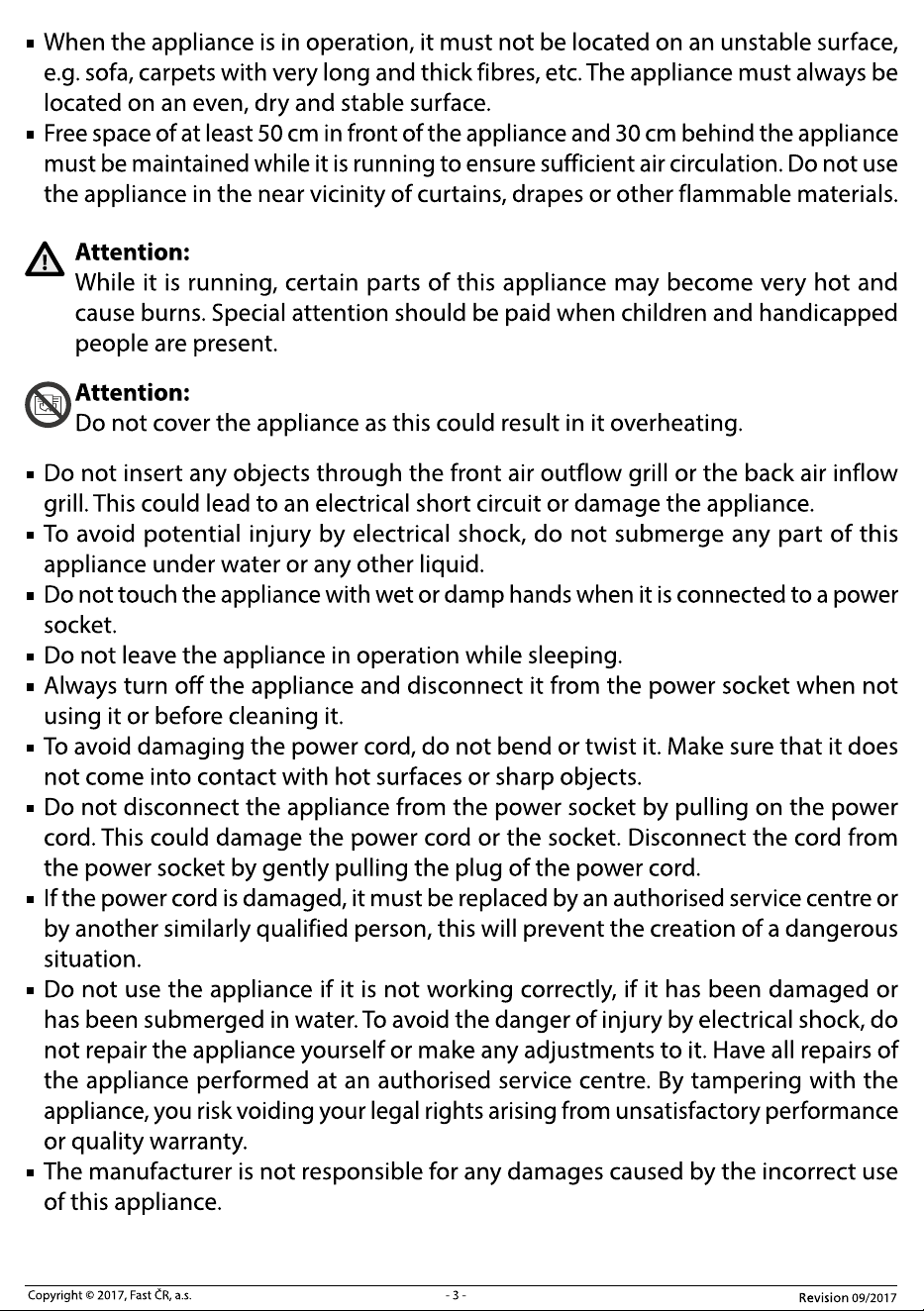 ▪ When the appliance is in operation, it must not be located on an unstable surface, e.g. sofa, carpets with very long and thick fibres, etc. The appliance must always be located on an even, dry and stable surface.
▪ Free space of at least 50 cm in front of the appliance and 30 cm behind the appliance must be maintained while it is running to ensure sufficient air circulation. Do not use the appliance in the near vicinity of curtains, drapes or other flammable materials.

**Attention:**
While it is running, certain parts of this appliance may become very hot and cause burns. Special attention should be paid when children and handicapped people are present.

**Attention:**
Do not cover the appliance as this could result in it overheating.

▪ Do not insert any objects through the front air outflow grill or the back air inflow grill. This could lead to an electrical short circuit or damage the appliance.
▪ To avoid potential injury by electrical shock, do not submerge any part of this appliance under water or any other liquid.
▪ Do not touch the appliance with wet or damp hands when it is connected to a power socket.
▪ Do not leave the appliance in operation while sleeping.
▪ Always turn off the appliance and disconnect it from the power socket when not using it or before cleaning it.
▪ To avoid damaging the power cord, do not bend or twist it. Make sure that it does not come into contact with hot surfaces or sharp objects.
▪ Do not disconnect the appliance from the power socket by pulling on the power cord. This could damage the power cord or the socket. Disconnect the cord from the power socket by gently pulling the plug of the power cord.
▪ If the power cord is damaged, it must be replaced by an authorised service centre or by another similarly qualified person, this will prevent the creation of a dangerous situation.
▪ Do not use the appliance if it is not working correctly, if it has been damaged or has been submerged in water. To avoid the danger of injury by electrical shock, do not repair the appliance yourself or make any adjustments to it. Have all repairs of the appliance performed at an authorised service centre. By tampering with the appliance, you risk voiding your legal rights arising from unsatisfactory performance or quality warranty.
▪ The manufacturer is not responsible for any damages caused by the incorrect use of this appliance.

Copyright © 2017, Fast ČR, a.s.
- 3 -
Revision 09/2017